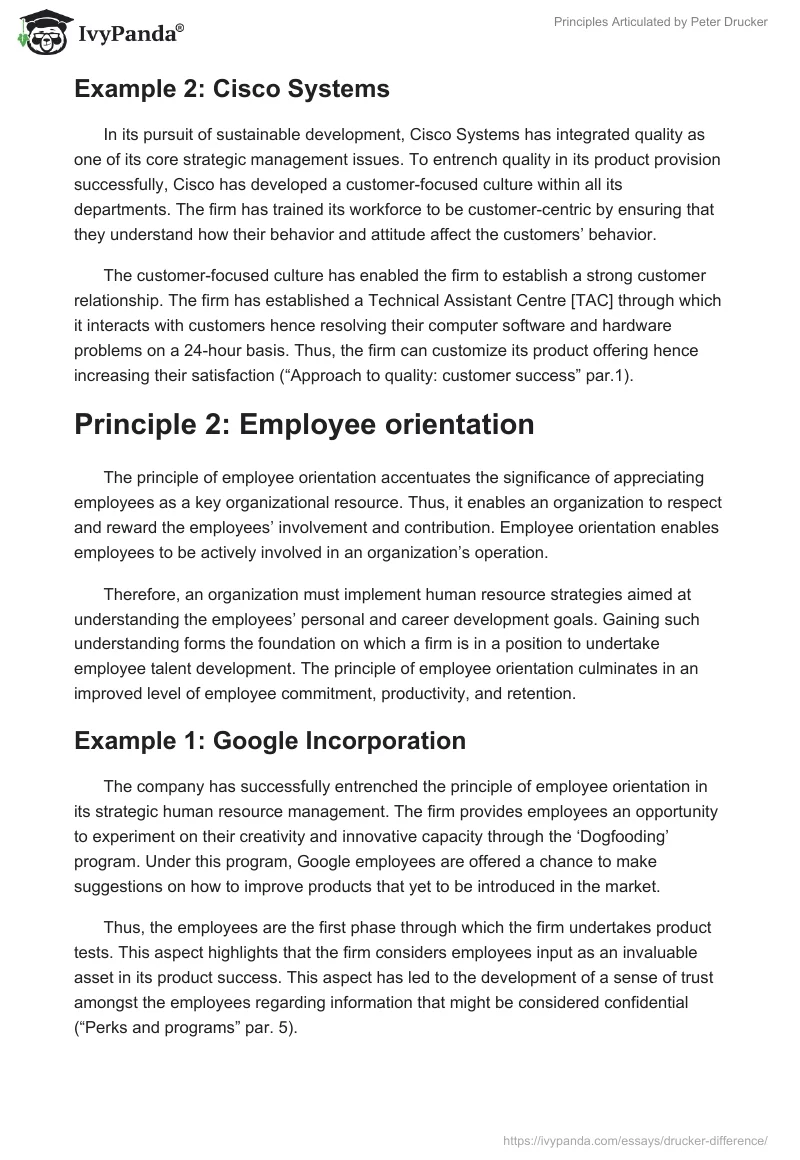 IvyPanda®

Principles Articulated by Peter Drucker

Example 2: Cisco Systems

In its pursuit of sustainable development, Cisco Systems has integrated quality as one of its core strategic management issues. To entrench quality in its product provision successfully, Cisco has developed a customer-focused culture within all its departments. The firm has trained its workforce to be customer-centric by ensuring that they understand how their behavior and attitude affect the customers' behavior.

The customer-focused culture has enabled the firm to establish a strong customer relationship. The firm has established a Technical Assistant Centre [TAC] through which it interacts with customers hence resolving their computer software and hardware problems on a 24-hour basis. Thus, the firm can customize its product offering hence increasing their satisfaction ("Approach to quality: customer success" par.1).

Principle 2: Employee orientation

The principle of employee orientation accentuates the significance of appreciating employees as a key organizational resource. Thus, it enables an organization to respect and reward the employees' involvement and contribution. Employee orientation enables employees to be actively involved in an organization's operation.

Therefore, an organization must implement human resource strategies aimed at understanding the employees' personal and career development goals. Gaining such understanding forms the foundation on which a firm is in a position to undertake employee talent development. The principle of employee orientation culminates in an improved level of employee commitment, productivity, and retention.

Example 1: Google Incorporation

The company has successfully entrenched the principle of employee orientation in its strategic human resource management. The firm provides employees an opportunity to experiment on their creativity and innovative capacity through the 'Dogfooding' program. Under this program, Google employees are offered a chance to make suggestions on how to improve products that yet to be introduced in the market.

Thus, the employees are the first phase through which the firm undertakes product tests. This aspect highlights that the firm considers employees input as an invaluable asset in its product success. This aspect has led to the development of a sense of trust amongst the employees regarding information that might be considered confidential ("Perks and programs" par. 5).

https://ivypanda.com/essays/drucker-difference/